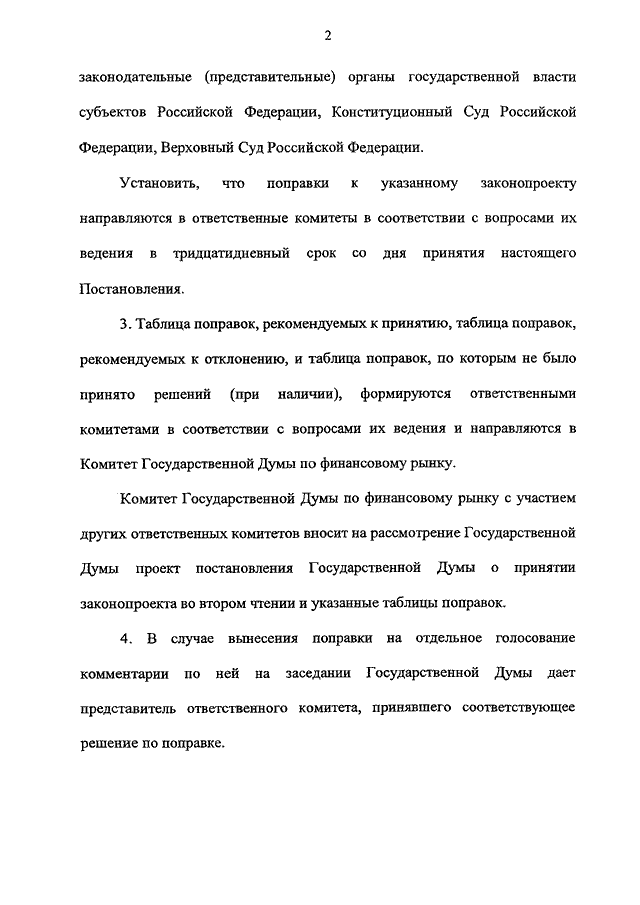 2

законодательные (представительные) органы государственной власти субъектов Российской Федерации, Конституционный Суд Российской Федерации, Верховный Суд Российской Федерации.

Установить, что поправки к указанному законопроекту направляются в ответственные комитеты в соответствии с вопросами их ведения в тридцатидневный срок со дня принятия настоящего Постановления.

3. Таблица поправок, рекомендуемых к принятию, таблица поправок, рекомендуемых к отклонению, и таблица поправок, по которым не было принято решений (при наличии), формируются ответственными комитетами в соответствии с вопросами их ведения и направляются в Комитет Государственной Думы по финансовому рынку.

Комитет Государственной Думы по финансовому рынку с участием других ответственных комитетов вносит на рассмотрение Государственной Думы проект постановления Государственной Думы о принятии законопроекта во втором чтении и указанные таблицы поправок.

4. В случае вынесения поправки на отдельное голосование комментарии по ней на заседании Государственной Думы дает представитель ответственного комитета, принявшего соответствующее решение по поправке.